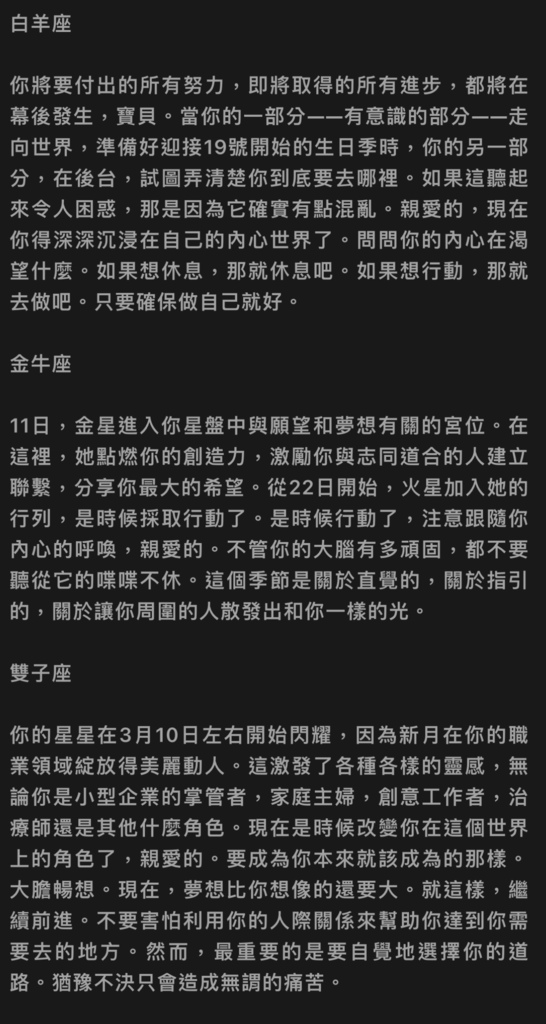 白羊座

你將要付出的所有努力，即將取得的所有進步，都將在幕後發生，寶貝。當你的一部分——有意識的部分——走向世界，準備好迎接19號開始的生日季時，你的另一部分，在後台，試圖弄清楚你到底要去哪裡。如果這聽起來令人困惑，那是因為它確實有點混亂。親愛的，現在你得深深沉浸在自己的內心世界了。問問你的內心在渴望什麼。如果想休息，那就休息吧。如果想行動，那就去做吧。只要確保做自己就好。

金牛座

11日，金星進入你星盤中與願望和夢想有關的宮位。在這裡，她點燃你的創造力，激勵你與志同道合的人建立聯繫，分享你最大的希望。從22日開始，火星加入她的行列，是時候採取行動了。是時候行動了，注意跟隨你內心的呼喚，親愛的。不管你的大腦有多頑固，都不要聽從它的喋喋不休。這個季節是關於直覺的，關於指引的，關於讓你周圍的人散發出和你一樣的光。

雙子座

你的星星在3月10日左右開始閃耀，因為新月在你的職業領域綻放得美麗動人。這激發了各種各樣的靈感，無論你是小型企業的掌管者，家庭主婦，創意工作者，治療師還是其他什麼角色。現在是時候改變你在這個世界上的角色了，親愛的。要成為你本來就該成為的那樣。大膽暢想。現在，夢想比你想像的還要大。就這樣，繼續前進。不要害怕利用你的人際關係來幫助你達到你需要去的地方。然而，最重要的是要自覺地選擇你的道路。猶豫不決只會造成無謂的痛苦。